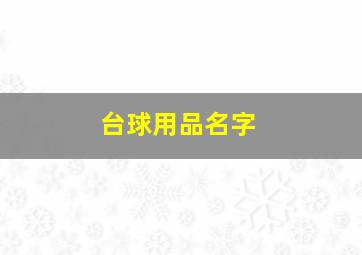 台球用品名字